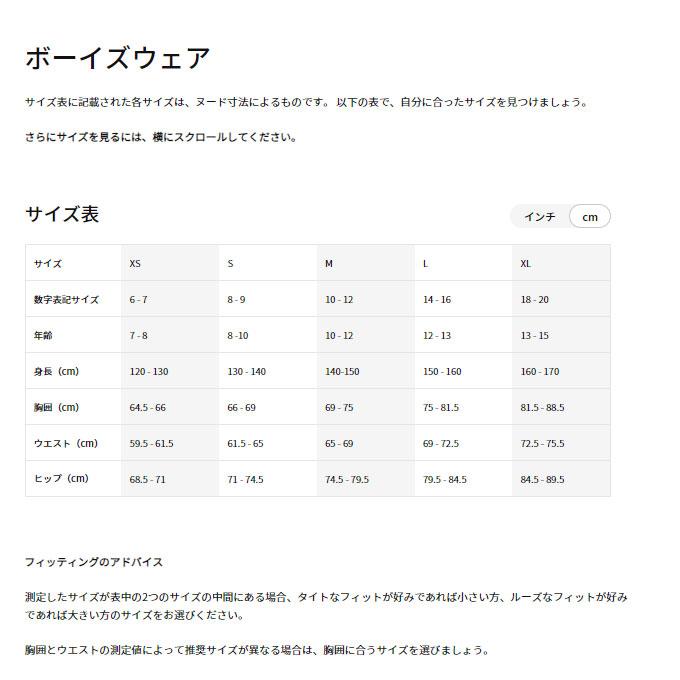 ボーイズウェア

サイズ表に記載された各サイズは、ヌード寸法によるものです。 以下の表で、自分に合ったサイズを見つけましょう。

さらにサイズを見るには、横にスクロールしてください。

サイズ表

インチ cm

| サイズ | XS | S | M | L | XL |
|---|---|---|---|---|---|
| 数字表記サイズ | 6 - 7 | 8 - 9 | 10 - 12 | 14 - 16 | 18 - 20 |
| 年齢 | 7 - 8 | 8 -10 | 10 - 12 | 12 - 13 | 13 - 15 |
| 身長（cm） | 120 - 130 | 130 - 140 | 140-150 | 150 - 160 | 160 - 170 |
| 胸囲（cm） | 64.5 - 66 | 66 - 69 | 69 - 75 | 75 - 81.5 | 81.5 - 88.5 |
| ウエスト（cm） | 59.5 - 61.5 | 61.5 - 65 | 65 - 69 | 69 - 72.5 | 72.5 - 75.5 |
| ヒップ（cm） | 68.5 - 71 | 71 - 74.5 | 74.5 - 79.5 | 79.5 - 84.5 | 84.5 - 89.5 |

フィッティングのアドバイス

測定したサイズが表中の2つのサイズの中間にある場合、タイトなフィットが好みであれば小さい方、ルーズなフィットが好みであれば大きい方のサイズをお選びください。

胸囲とウエストの測定値によって推奨サイズが異なる場合は、胸囲に合うサイズを選びましょう。